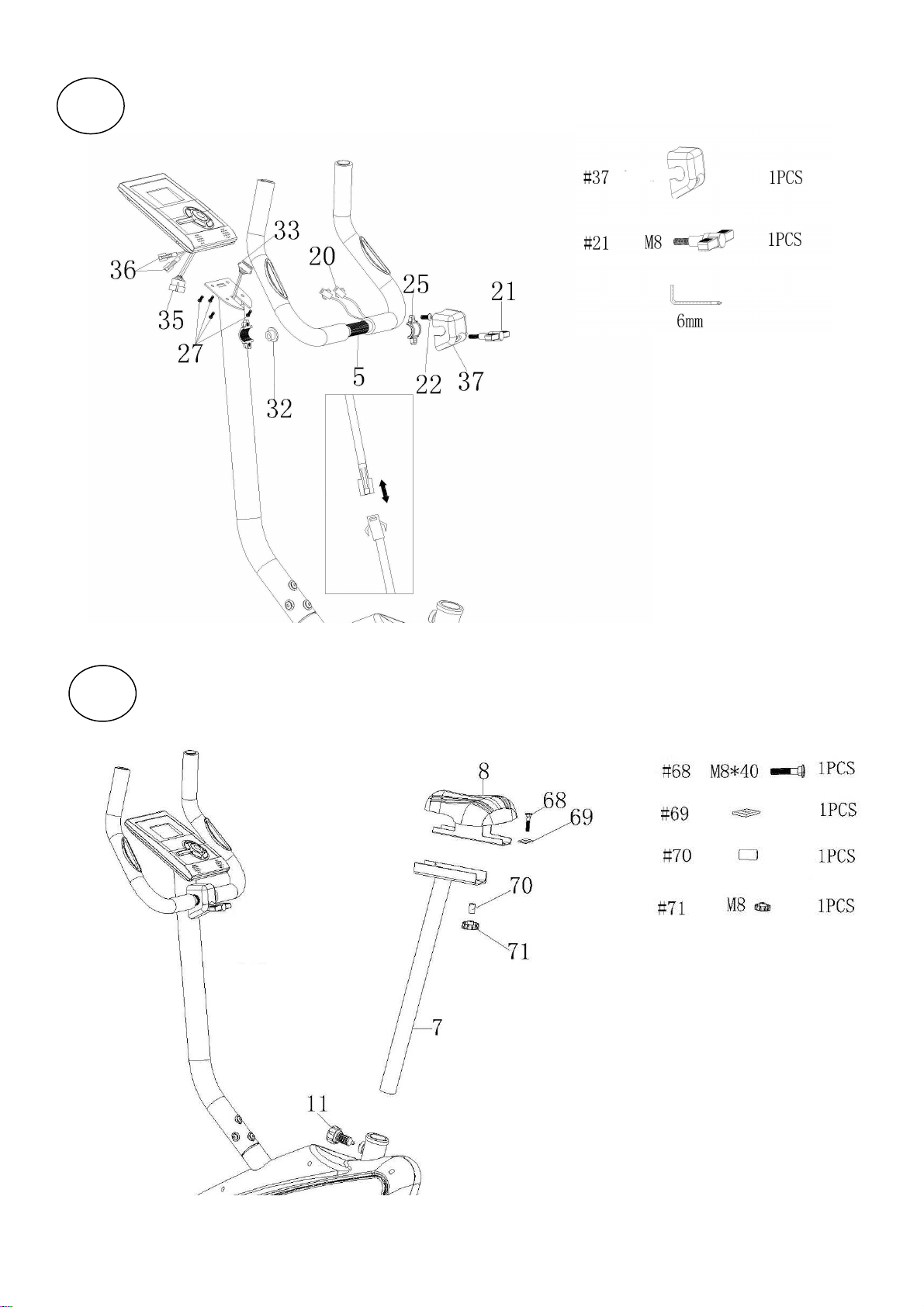 36
33
20
25
21
35
27
5
22
37
32

#37 1PCS
#21 M8 1PCS
6mm

8
68
69
70
71
7
11

#68 M8*40 1PCS
#69 1PCS
#70 1PCS
#71 M8 1PCS